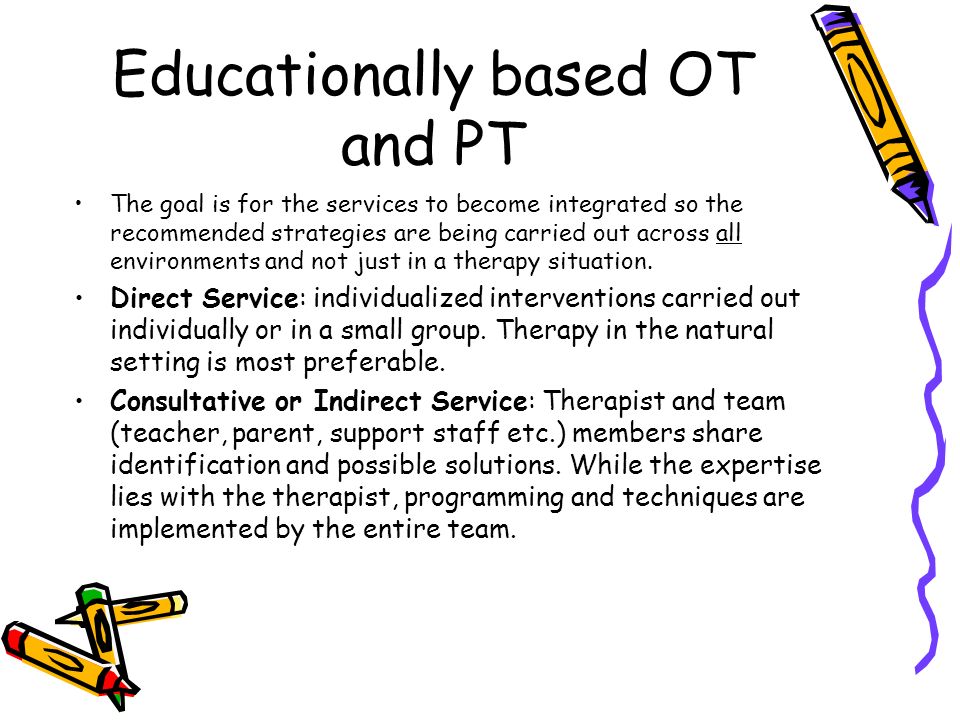 Educationally based OT and PT

• The goal is for the services to become integrated so the recommended strategies are being carried out across all environments and not just in a therapy situation.

• Direct Service: individualized interventions carried out individually or in a small group. Therapy in the natural setting is most preferable.

• Consultative or Indirect Service: Therapist and team (teacher, parent, support staff etc.) members share identification and possible solutions. While the expertise lies with the therapist, programming and techniques are implemented by the entire team.